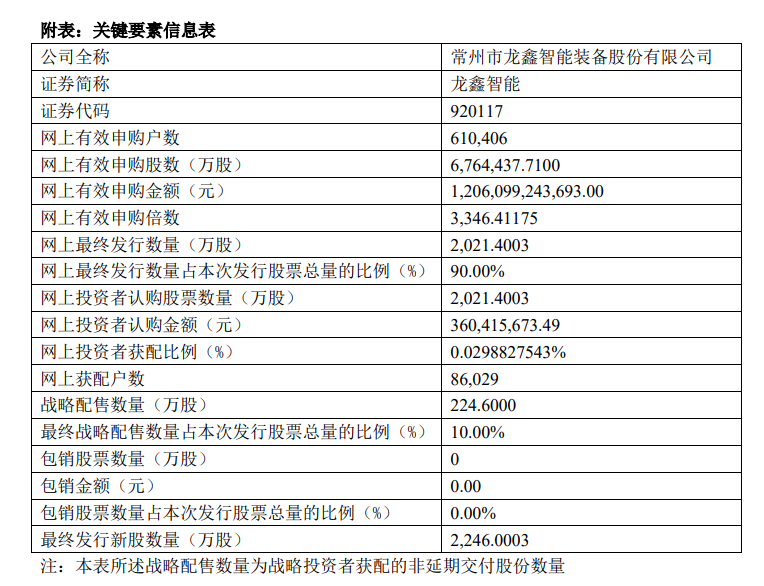 附表：关键要素信息表

| 公司全称 | 常州市龙鑫智能装备股份有限公司 |
|---|---|
| 证券简称 | 龙鑫智能 |
| 证券代码 | 920117 |
| 网上有效申购户数 | 610,406 |
| 网上有效申购股数（万股） | 6,764,437.7100 |
| 网上有效申购金额（元） | 1,206,099,243,693.00 |
| 网上有效申购倍数 | 3,346.41175 |
| 网上最终发行数量（万股） | 2,021.4003 |
| 网上最终发行数量占本次发行股票总量的比例（%） | 90.00% |
| 网上投资者认购股票数量（万股） | 2,021.4003 |
| 网上投资者认购金额（元） | 360,415,673.49 |
| 网上投资者获配比例（%） | 0.0298827543% |
| 网上获配户数 | 86,029 |
| 战略配售数量（万股） | 224.6000 |
| 最终战略配售数量占本次发行股票总量的比例（%） | 10.00% |
| 包销股票数量（万股） | 0 |
| 包销金额（元） | 0.00 |
| 包销股票数量占本次发行股票总量的比例（%） | 0.00% |
| 最终发行新股数量（万股） | 2,246.0003 |

注：本表所述战略配售数量为战略投资者获配的非延期交付股份数量